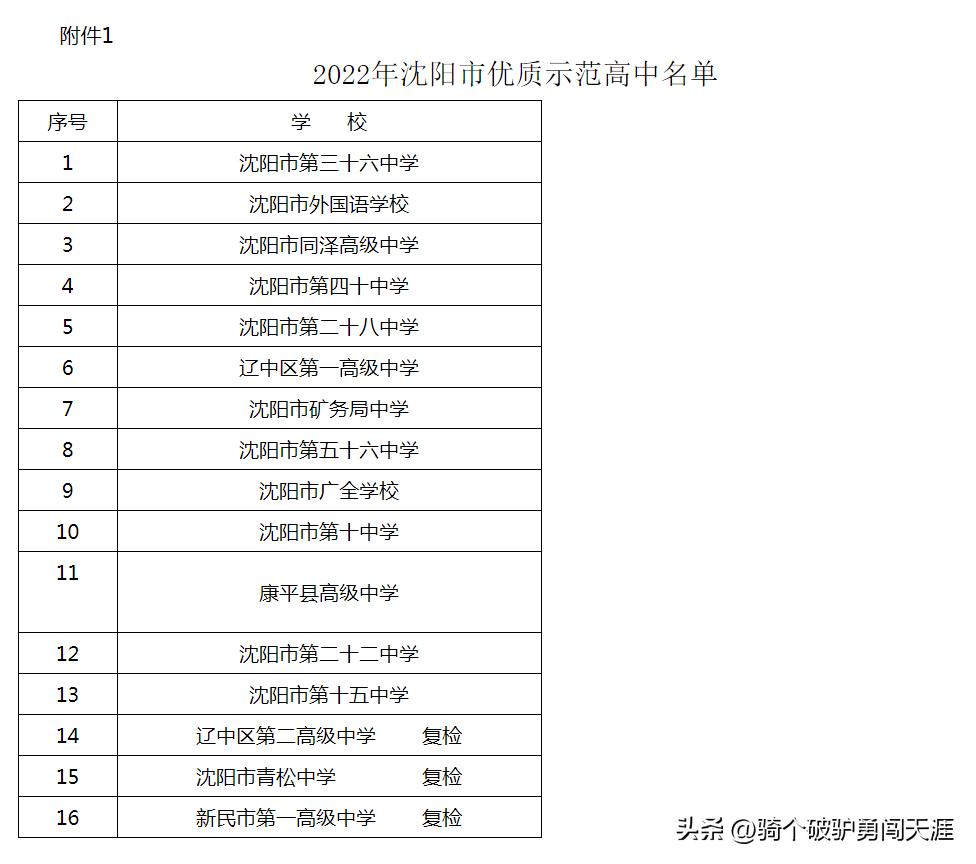 附件1

2022年沈阳市优质示范高中名单

| 序号 | 学　校 |
|---|---|
| 1 | 沈阳市第三十六中学 |
| 2 | 沈阳市外国语学校 |
| 3 | 沈阳市同泽高级中学 |
| 4 | 沈阳市第四十中学 |
| 5 | 沈阳市第二十八中学 |
| 6 | 辽中区第一高级中学 |
| 7 | 沈阳市矿务局中学 |
| 8 | 沈阳市第五十六中学 |
| 9 | 沈阳市广全学校 |
| 10 | 沈阳市第十中学 |
| 11 | 康平县高级中学 |
| 12 | 沈阳市第二十二中学 |
| 13 | 沈阳市第十五中学 |
| 14 | 辽中区第二高级中学　复检 |
| 15 | 沈阳市青松中学　复检 |
| 16 | 新民市第一高级中学　复检 |

头条 @骑个破驴勇闯天涯